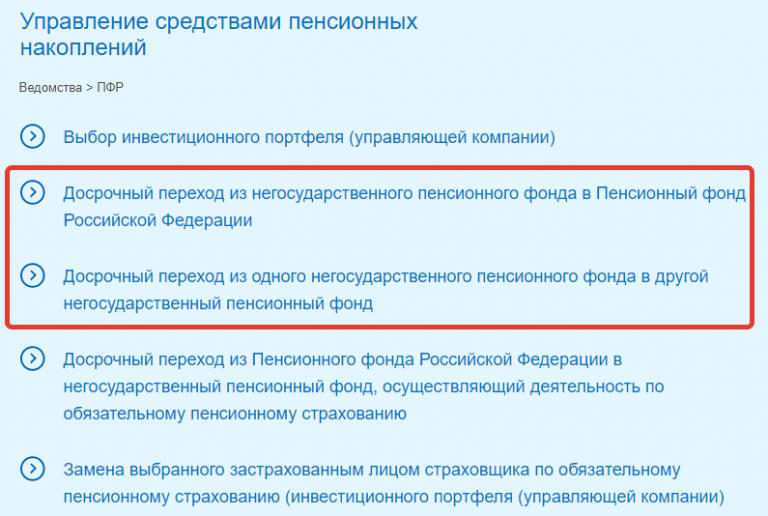 Управление средствами пенсионных накоплений

Ведомства > ПФР

Выбор инвестиционного портфеля (управляющей компании)

Досрочный переход из негосударственного пенсионного фонда в Пенсионный фонд Российской Федерации

Досрочный переход из одного негосударственного пенсионного фонда в другой негосударственный пенсионный фонд

Досрочный переход из Пенсионного фонда Российской Федерации в негосударственный пенсионный фонд, осуществляющий деятельность по обязательному пенсионному страхованию

Замена выбранного застрахованным лицом страховщика по обязательному пенсионному страхованию (инвестиционного портфеля (управляющей компании)